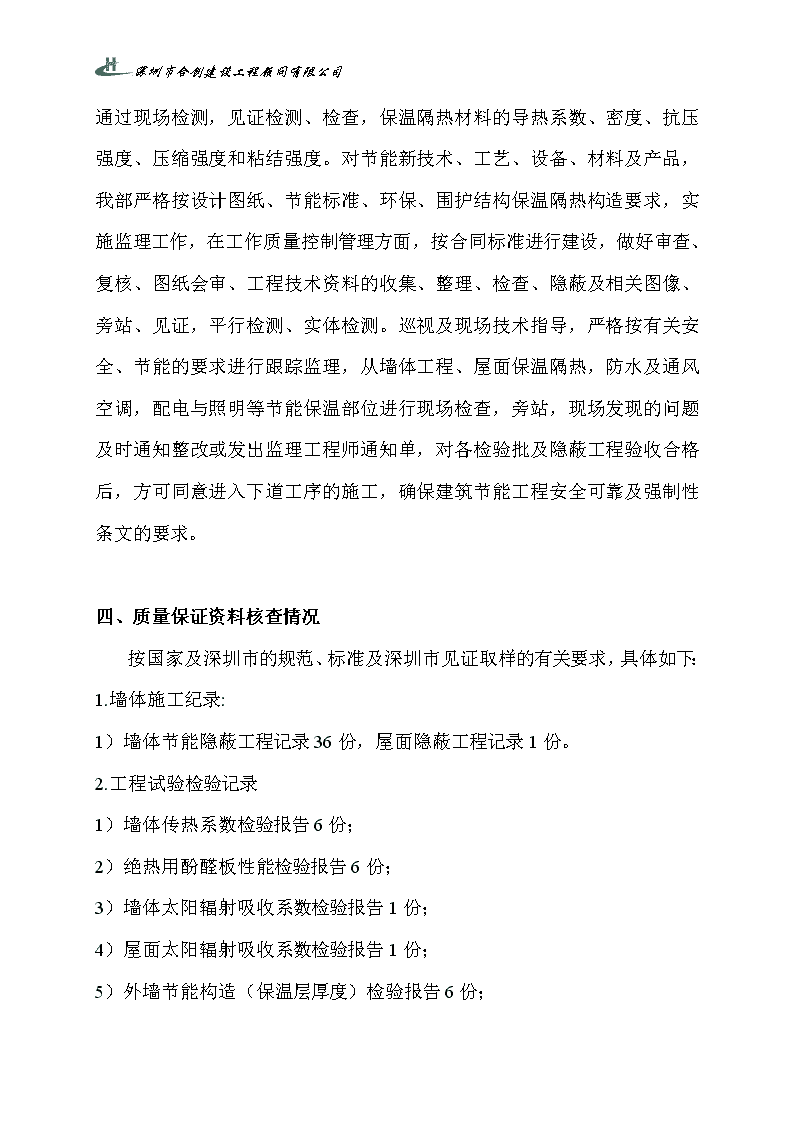 深圳市合创建设工程顾问有限公司

通过现场检测，见证检测、检查，保温隔热材料的导热系数、密度、抗压强度、压缩强度和粘结强度。对节能新技术、工艺、设备、材料及产品，我部严格按设计图纸、节能标准、环保、围护结构保温隔热构造要求，实施监理工作，在工作质量控制管理方面，按合同标准进行建设，做好审查、复核、图纸会审、工程技术资料的收集、整理、检查、隐蔽及相关图像、旁站、见证，平行检测、实体检测。巡视及现场技术指导，严格按有关安全、节能的要求进行跟踪监理，从墙体工程、屋面保温隔热，防水及通风空调，配电与照明等节能保温部位进行现场检查，旁站，现场发现的问题及时通知整改或发出监理工程师通知单，对各检验批及隐蔽工程验收合格后，方可同意进入下道工序的施工，确保建筑节能工程安全可靠及强制性条文的要求。

四、质量保证资料核查情况

按国家及深圳市的规范、标准及深圳市见证取样的有关要求，具体如下:
1.墙体施工纪录:
1）墙体节能隐蔽工程记录 36 份，屋面隐蔽工程记录 1 份。
2.工程试验检验记录
1）墙体传热系数检验报告 6 份;
2）绝热用酚醛板性能检验报告 6 份;
3）墙体太阳辐射吸收系数检验报告 1 份;
4）屋面太阳辐射吸收系数检验报告 1 份;
5）外墙节能构造（保温层厚度）检验报告 6 份;